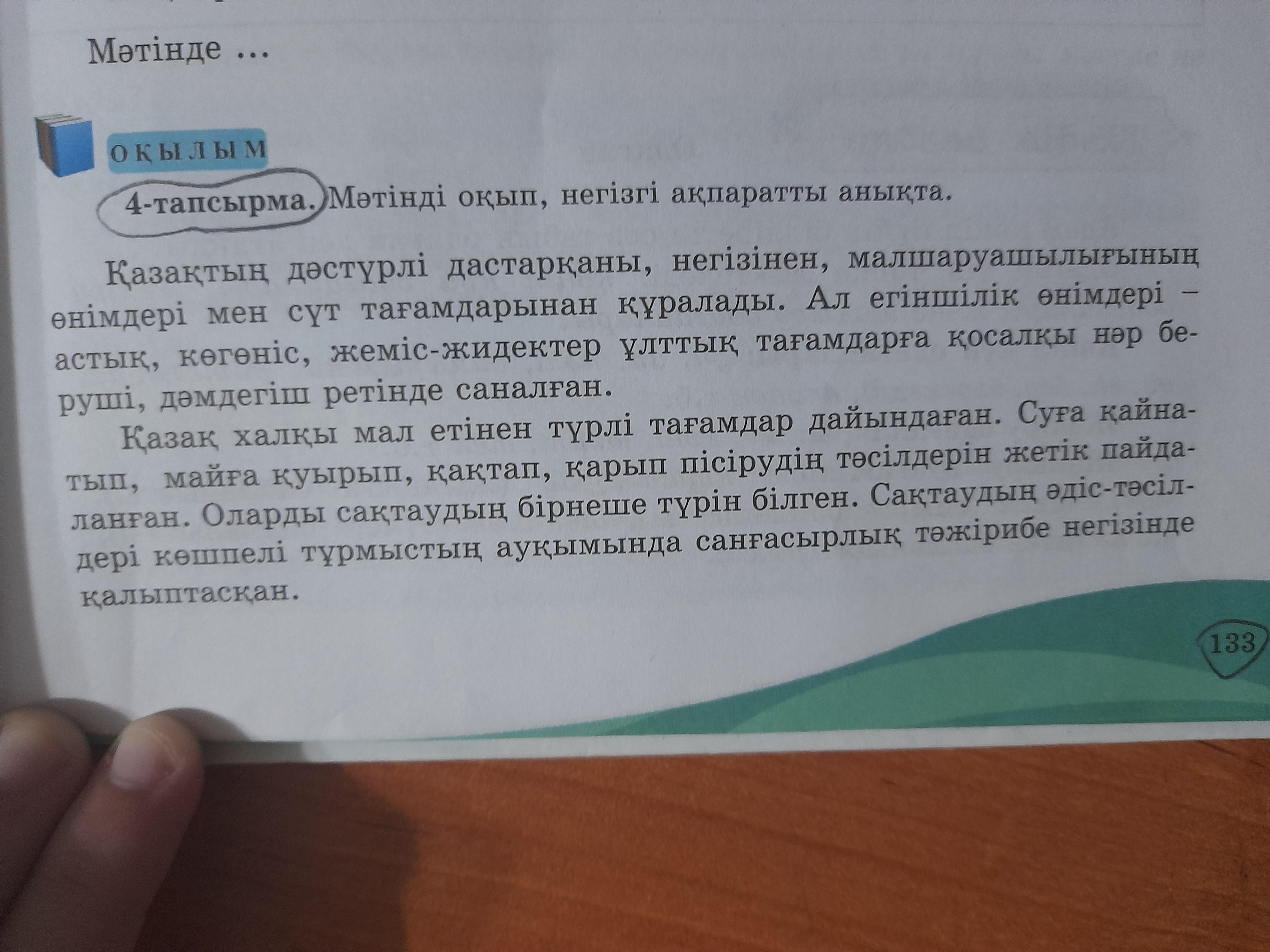 Мәтінде ...

ОҚЫЛЫМ

4-тапсырма. Мәтінді оқып, негізгі ақпаратты анықта.

Қазақтың дәстүрлі дастарқаны, негізінен, малшаруашылығының өнімдері мен сүт тағамдарынан құралады. Ал егіншілік өнімдері – астық, көгөніс, жеміс-жидектер ұлттық тағамдарға қосалқы нәр беруші, дәмдегіш ретінде саналған.

Қазақ халқы мал етінен түрлі тағамдар дайындаған. Суға қайнатып, майға қуырып, қақтап, қарып пісірудің тәсілдерін жетік пайдаланған. Оларды сақтаудың бірнеше түрін білген. Сақтаудың әдіс-тәсілдері көшпелі тұрмыстың ауқымында санғасырлық тәжірибе негізінде қалыптасқан.

133